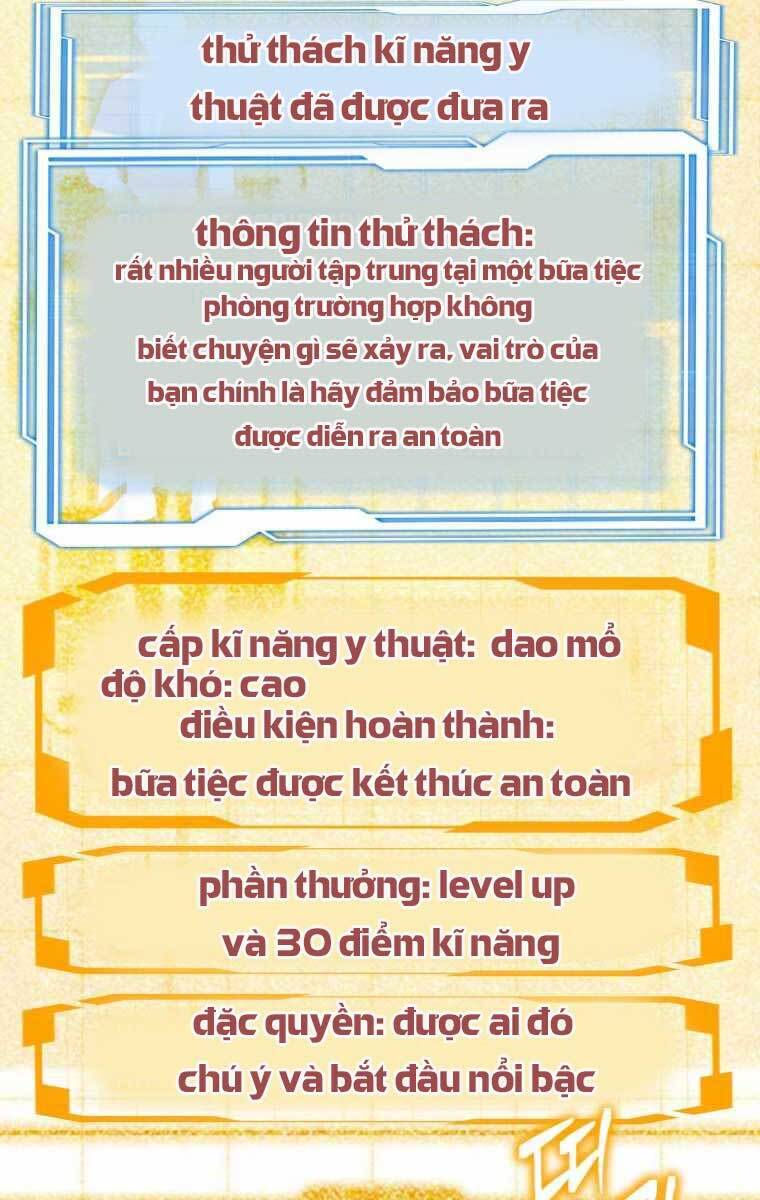 thử thách kĩ năng y thuật đã được đưa ra

thông tin thử thách:
rất nhiều người tập trung tại một bữa tiệc phòng trường hợp không biết chuyện gì sẽ xảy ra, vai trò của bạn chính là hãy đảm bảo bữa tiệc được diễn ra an toàn

cấp kĩ năng y thuật: dao mổ
độ khó: cao
điều kiện hoàn thành:
bữa tiệc được kết thúc an toàn

phần thưởng: level up
và 30 điểm kĩ năng

đặc quyền: được ai đó
chú ý và bắt đầu nổi bậc